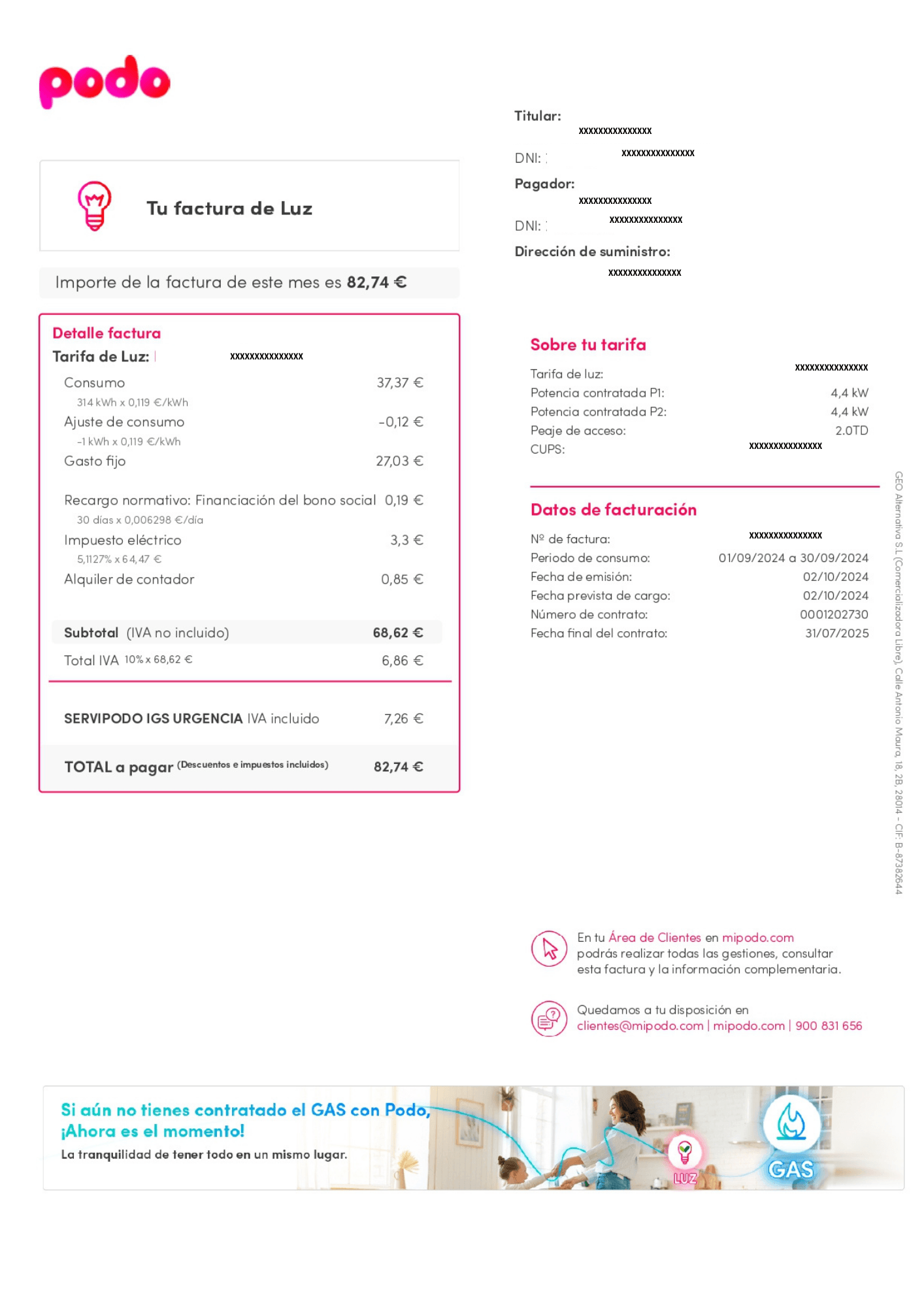 podo

Tu factura de Luz

Importe de la factura de este mes es 82,74 €

Detalle factura
Tarifa de Luz: xxxxxxxxxxxxxxx

Consumo 37,37 €
314 kWh x 0,119 €/kWh
Ajuste de consumo -0,12 €
-1 kWh x 0,119 €/kWh
Gasto fijo 27,03 €

Recargo normativo: Financiación del bono social 0,19 €
30 días x 0,006298 €/día
Impuesto eléctrico 3,3 €
5,1127% x 64,47 €
Alquiler de contador 0,85 €

Subtotal (IVA no incluido) 68,62 €
Total IVA 10% x 68,62 € 6,86 €

SERVIPODO IGS URGENCIA IVA incluido 7,26 €

TOTAL a pagar (Descuentos e impuestos incluidos) 82,74 €

Titular:
xxxxxxxxxxxxxxx
DNI: xxxxxxxxxxxxxxx
Pagador:
xxxxxxxxxxxxxxx
DNI: xxxxxxxxxxxxxxx
Dirección de suministro:
xxxxxxxxxxxxxxx

Sobre tu tarifa
Tarifa de luz: xxxxxxxxxxxxxxx
Potencia contratada P1: 4,4 kW
Potencia contratada P2: 4,4 kW
Peaje de acceso: 2.0TD
CUPS: xxxxxxxxxxxxxxx

Datos de facturación
Nº de factura: xxxxxxxxxxxxxxx
Periodo de consumo: 01/09/2024 a 30/09/2024
Fecha de emisión: 02/10/2024
Fecha prevista de cargo: 02/10/2024
Número de contrato: 0001202730
Fecha final del contrato: 31/07/2025

GEO Alternativa S.L (Comercializadora Libre), Calle Antonio Maura, 18, 2B, 28014 - CIF: B-87382644

En tu Área de Clientes en mipodo.com podrás realizar todas las gestiones, consultar esta factura y la información complementaria.

Quedamos a tu disposición en
clientes@mipodo.com | mipodo.com | 900 831 656

Si aún no tienes contratado el GAS con Podo, ¡Ahora es el momento!
La tranquilidad de tener todo en un mismo lugar.
LUZ
GAS